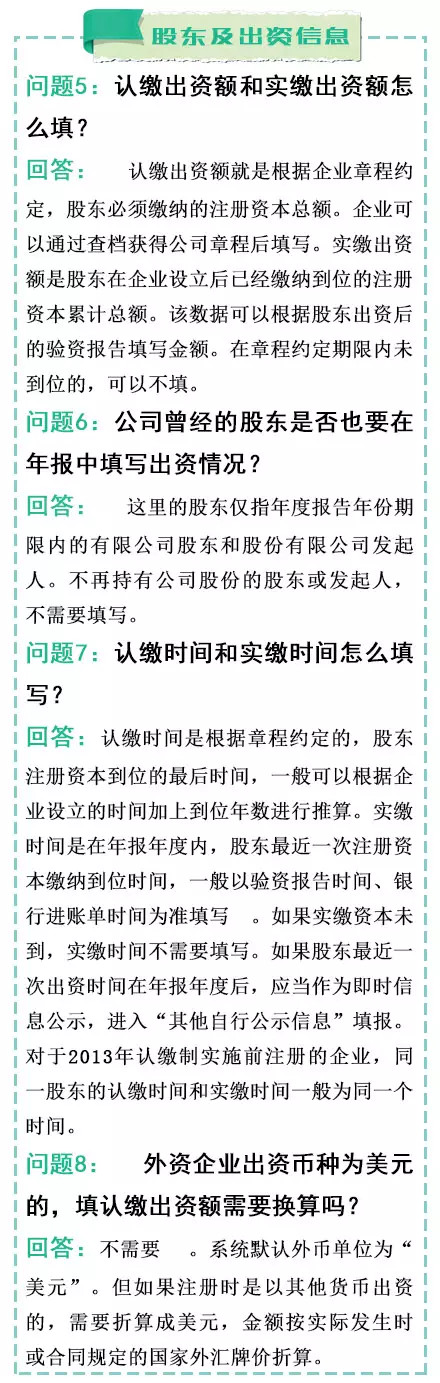 股东及出资信息

问题5：认缴出资额和实缴出资额怎么填？

回答： 认缴出资额就是根据企业章程约定，股东必须缴纳的注册资本总额。企业可以通过查档获得公司章程后填写。实缴出资额是股东在企业设立后已经缴纳到位的注册资本累计总额。该数据可以根据股东出资后的验资报告填写金额。在章程约定期限内未到位的，可以不填。

问题6：公司曾经的股东是否也要在年报中填写出资情况？

回答： 这里的股东仅指年度报告年份期限内的有限公司股东和股份有限公司发起人。不再持有公司股份的股东或发起人，不需要填写。

问题7：认缴时间和实缴时间怎么填写？

回答：认缴时间是根据章程约定的，股东注册资本到位的最后时间，一般可以根据企业设立的时间加上到位年数进行推算。实缴时间是在年报年度内，股东最近一次注册资本缴纳到位时间，一般以验资报告时间、银行进账单时间为准填写 。如果实缴资本未到，实缴时间不需要填写。如果股东最近一次出资时间在年报年度后，应当作为即时信息公示，进入“其他自行公示信息”填报。对于2013年认缴制实施前注册的企业，同一股东的认缴时间和实缴时间一般为同一个时间。

问题8： 外资企业出资币种为美元的，填认缴出资额需要换算吗？

回答：不需要 。系统默认外币单位为“美元”。但如果注册时是以其他货币出资的，需要折算成美元，金额按实际发生时或合同规定的国家外汇牌价折算。